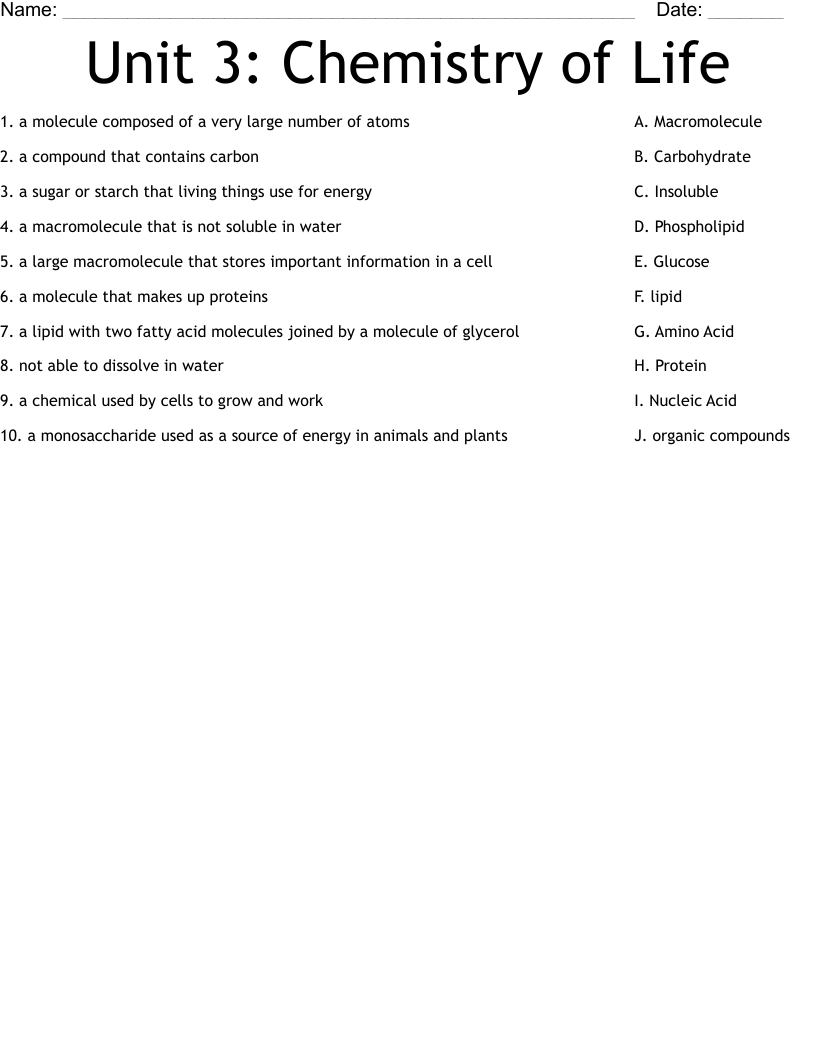 Name: ____ Date: ____

Unit 3: Chemistry of Life

1. a molecule composed of a very large number of atoms

2. a compound that contains carbon

3. a sugar or starch that living things use for energy

4. a macromolecule that is not soluble in water

5. a large macromolecule that stores important information in a cell

6. a molecule that makes up proteins

7. a lipid with two fatty acid molecules joined by a molecule of glycerol

8. not able to dissolve in water

9. a chemical used by cells to grow and work

10. a monosaccharide used as a source of energy in animals and plants

A. Macromolecule

B. Carbohydrate

C. Insoluble

D. Phospholipid

E. Glucose

F. lipid

G. Amino Acid

H. Protein

I. Nucleic Acid

J. organic compounds